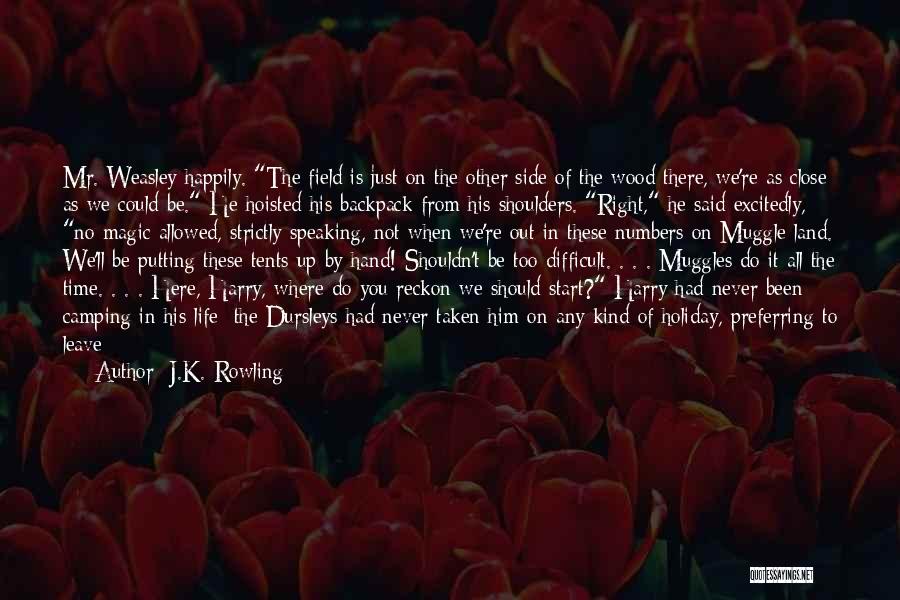 Mr. Weasley happily. "The field is just on the other side of the wood there, we're as close as we could be." He hoisted his backpack from his shoulders. "Right," he said excitedly, "no magic allowed, strictly speaking, not when we're out in these numbers on Muggle land. We'll be putting these tents up by hand! Shouldn't be too difficult. . . . Muggles do it all the time. . . . Here, Harry, where do you reckon we should start?" Harry had never been camping in his life; the Dursleys had never taken him on any kind of holiday, preferring to leave

Author: J.K. Rowling

QUOTESSAYINGS.NET